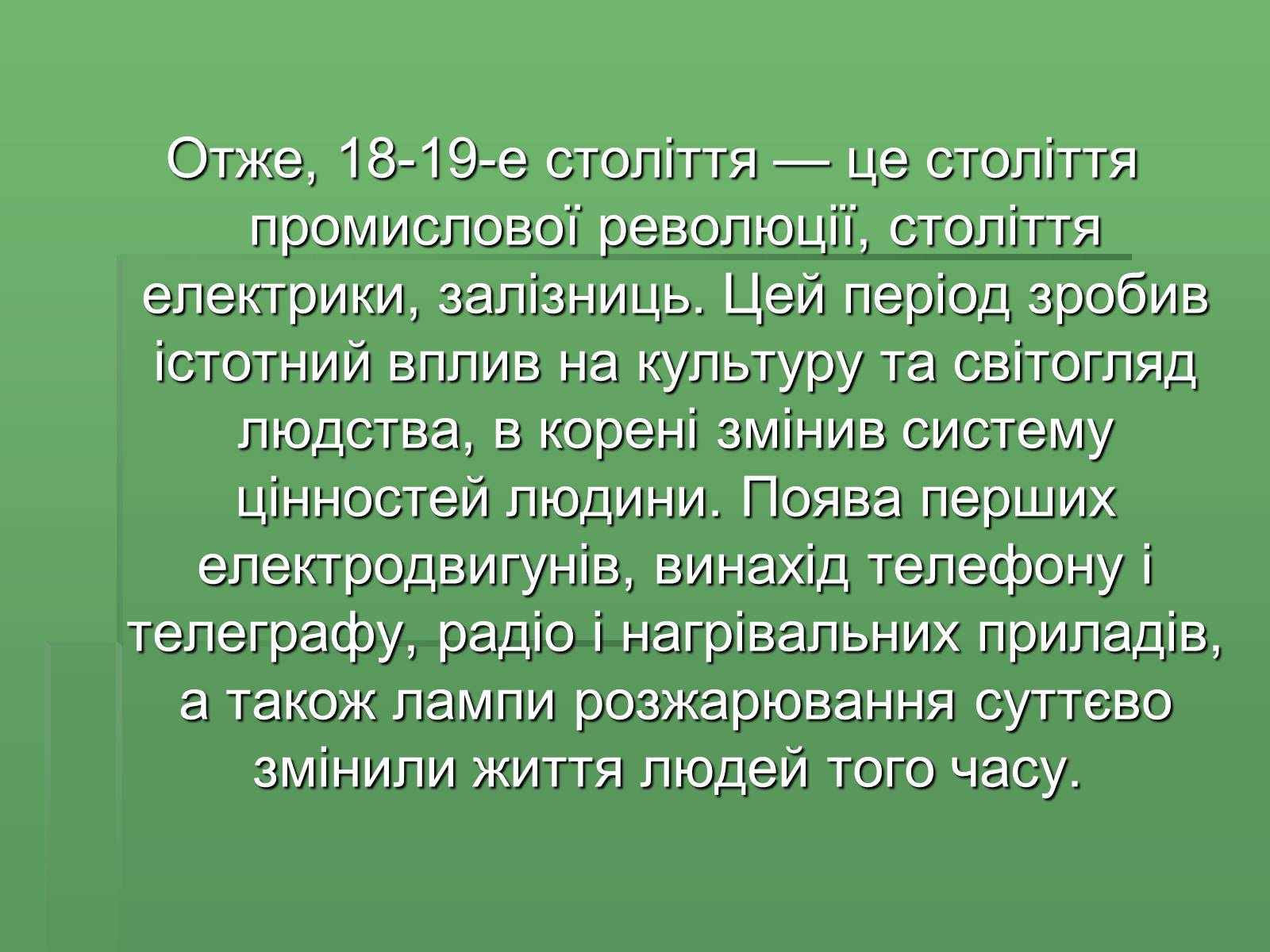 Отже, 18-19-е століття — це століття промислової революції, століття електрики, залізниць. Цей період зробив істотний вплив на культуру та світогляд людства, в корені змінив систему цінностей людини. Поява перших електродвигунів, винахід телефону і телеграфу, радіо і нагрівальних приладів, а також лампи розжарювання суттєво змінили життя людей того часу.